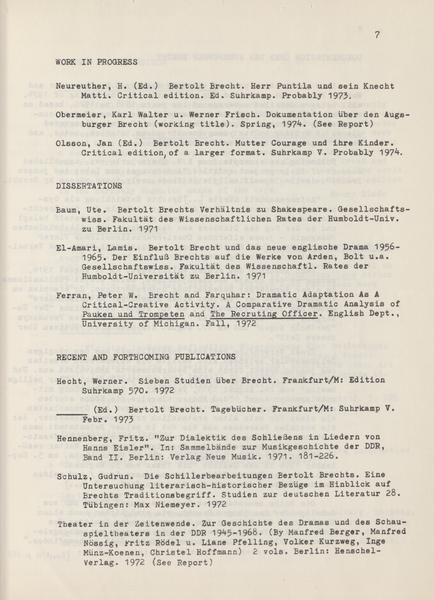 7

WORK IN PROGRESS

Neureuther, H. (Ed.) Bertolt Brecht. Herr Puntila und sein Knecht Matti. Critical edition. Ed. Suhrkamp. Probably 1973.

Obermeier, Karl Walter u. Werner Frisch. Dokumentation über den Augsburger Brecht (working title). Spring, 1974. (See Report)

Olsson, Jan (Ed.) Bertolt Brecht. Mutter Courage und ihre Kinder. Critical edition, of a larger format. Suhrkamp V. Probably 1974.

DISSERTATIONS

Baum, Ute. Bertolt Brechts Verhältnis zu Shakespeare. Gesellschaftswiss. Fakultät des Wissenschaftlichen Rates der Humboldt-Univ. zu Berlin. 1971

El-Amari, Lamis. Bertolt Brecht und das neue englische Drama 1956-1965. Der Einfluß Brechts auf die Werke von Arden, Bolt u.a. Gesellschaftswiss. Fakultät des Wissenschaftl. Rates der Humboldt-Universität zu Berlin. 1971

Ferran, Peter W. Brecht and Farquhar: Dramatic Adaptation As A Critical-Creative Activity. A Comparative Dramatic Analysis of Pauken und Trompeten and The Recruting Officer. English Dept., University of Michigan. Fall, 1972

RECENT AND FORTHCOMING PUBLICATIONS

Hecht, Werner. Sieben Studien über Brecht. Frankfurt/M: Edition Suhrkamp 570. 1972

______ (Ed.) Bertolt Brecht. Tagebücher. Frankfurt/M: Suhrkamp V. Febr. 1973

Hennenberg, Fritz. "Zur Dialektik des Schließens in Liedern von Hanns Eisler". In: Sammelbände zur Musikgeschichte der DDR, Band II. Berlin: Verlag Neue Musik. 1971. 181-226.

Schulz, Gudrun. Die Schillerbearbeitungen Bertolt Brechts. Eine Untersuchung literarisch-historischer Bezüge im Hinblick auf Brechts Traditionsbegriff. Studien zur deutschen Literatur 28. Tübingen: Max Niemeyer. 1972

Theater in der Zeitenwende. Zur Geschichte des Dramas und des Schauspieltheaters in der DDR 1945-1968. (By Manfred Berger, Manfred Nössig, Fritz Rödel u. Liane Pfelling, Volker Kurzweg, Inge Münz-Koenen, Christel Hoffmann) 2 vols. Berlin: Henschel-Verlag. 1972 (See Report)